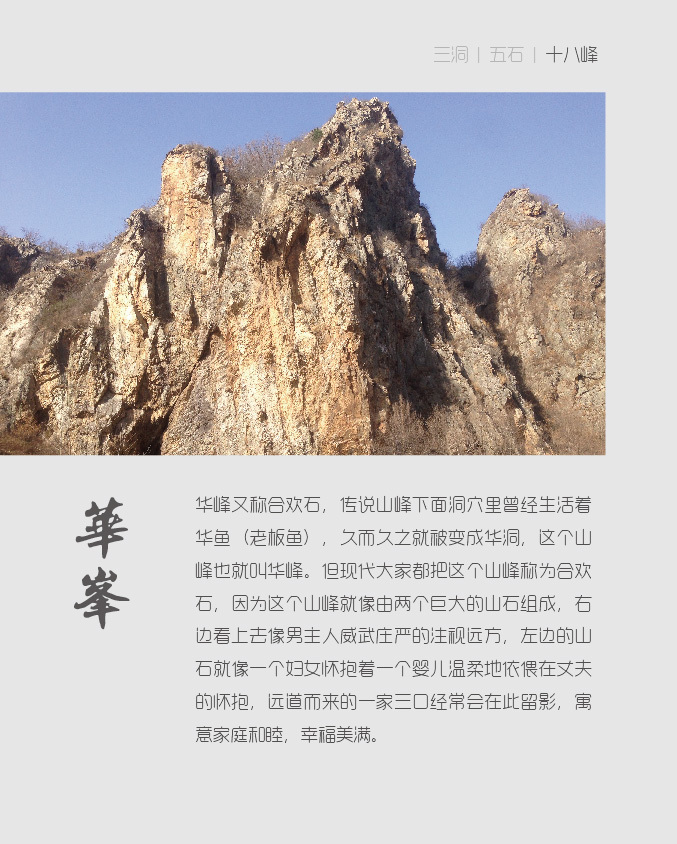 三洞 | 五石 | 十八峰

華峯

华峰又称合欢石，传说山峰下面洞穴里曾经生活着华鱼（老板鱼），久而久之就被变成华洞，这个山峰也就叫华峰。但现代大家都把这个山峰称为合欢石，因为这个山峰就像由两个巨大的山石组成，右边看上去像男主人威武庄严的注视远方，左边的山石就像一个妇女怀抱着一个婴儿温柔地依偎在丈夫的怀抱，远道而来的一家三口经常会在此留影，寓意家庭和睦，幸福美满。